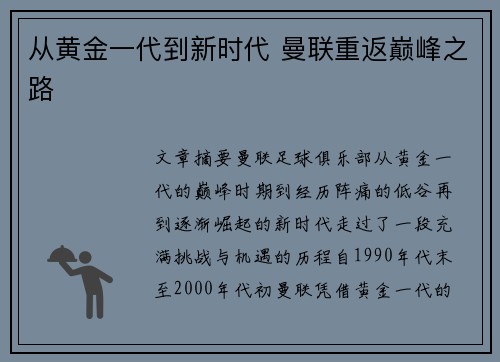 从黄金一代到新时代 曼联重返巅峰之路

文章摘要曼联足球俱乐部从黄金一代的巅峰时期到经历阵痛的低谷再到逐渐崛起的新时代走过了一段充满挑战与机遇的历程自1990年代末至2000年代初曼联凭借黄金一代的